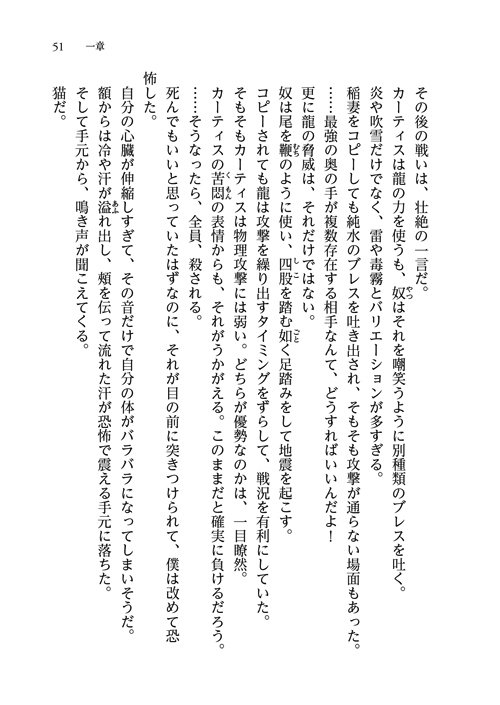 51　一章

その後の戦いは、壮絶の一言だ。

カーティスは龍の力を使うも、奴はそれを嘲笑うように別種類のブレスを吐く。

炎や吹雪だけでなく、雷や毒霧とバリエーションが多すぎる。

稲妻をコピーしても純水のブレスを吐き出され、そもそも攻撃が通らない場面もあった。

……最強の奥の手が複数存在する相手なんて、どうすればいいんだよ！

更に龍の脅威は、それだけではない。

奴は尾を鞭のように使い、四股を踏む如く足踏みをして地震を起こす。

コピーされても龍は攻撃を繰り出すタイミングをずらして、戦況を有利にしていた。

そもそもカーティスは物理攻撃には弱い。どちらが優勢なのかは、一目瞭然。

カーティスの苦悶の表情からも、それがうかがえる。このままだと確実に負けるだろう。

……そうなったら、全員、殺される。

死んでもいいと思っていたはずなのに、それが目の前に突きつけられて、僕は改めて恐怖した。

自分の心臓が伸縮しすぎて、その音だけで自分の体がバラバラになってしまいそうだ。

額からは冷や汗が溢れ出し、頬を伝って流れた汗が恐怖で震える手元に落ちた。

そして手元から、鳴き声が聞こえてくる。

猫だ。